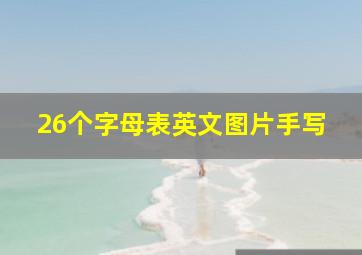 26个字母表英文图片手写